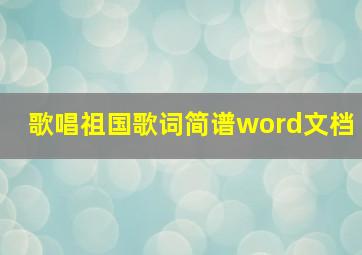 歌唱祖国歌词简谱word文档